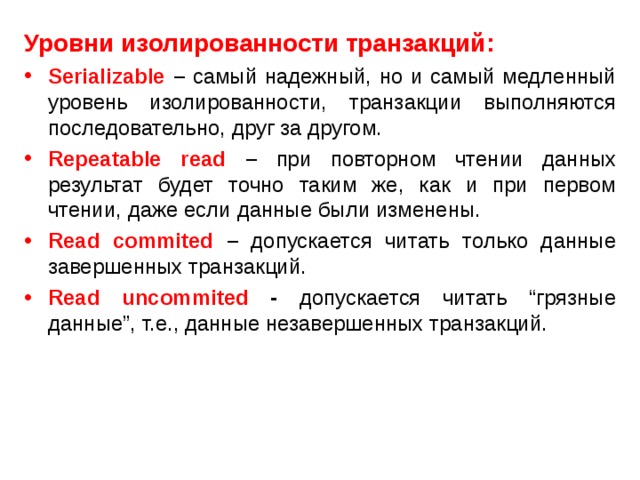 Уровни изолированности транзакций:

• Serializable – самый надежный, но и самый медленный уровень изолированности, транзакции выполняются последовательно, друг за другом.

• Repeatable read – при повторном чтении данных результат будет точно таким же, как и при первом чтении, даже если данные были изменены.

• Read commited – допускается читать только данные завершенных транзакций.

• Read uncommited - допускается читать “грязные данные”, т.е., данные незавершенных транзакций.